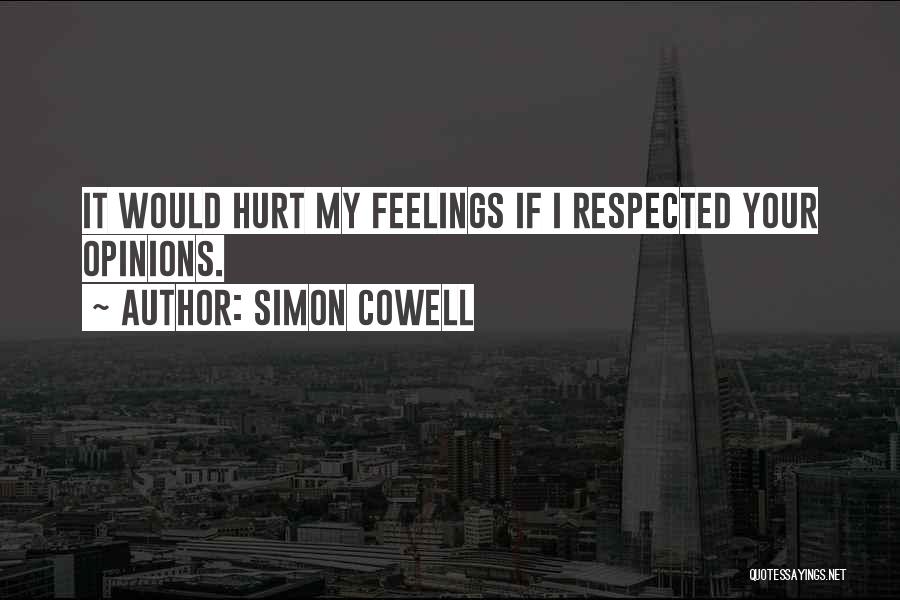 IT WOULD HURT MY FEELINGS IF I RESPECTED YOUR OPINIONS.
~ AUTHOR: SIMON COWELL

QUOTESSAYINGS.NET